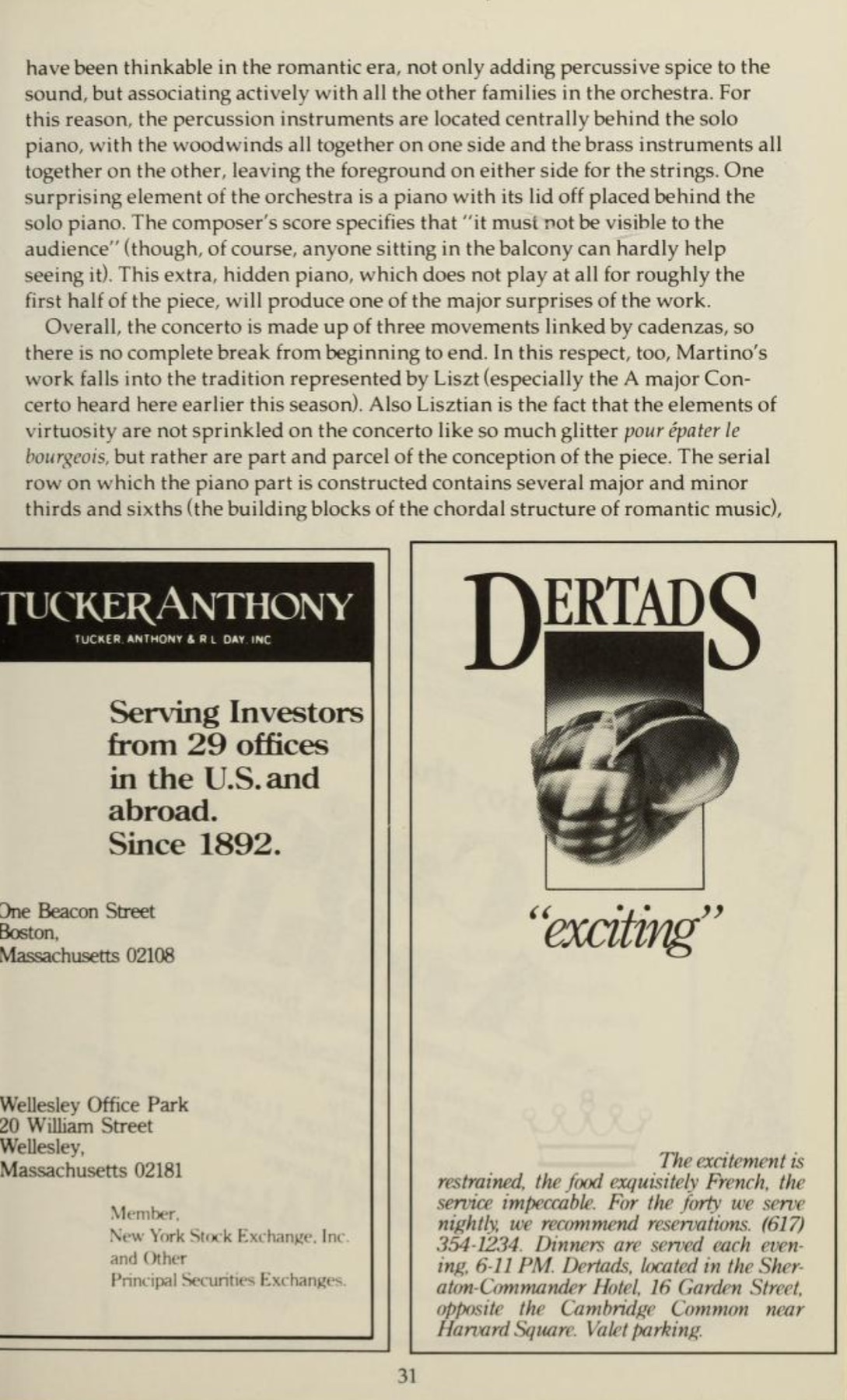 have been thinkable in the romantic era, not only adding percussive spice to the sound, but associating actively with all the other families in the orchestra. For this reason, the percussion instruments are located centrally behind the solo piano, with the woodwinds all together on one side and the brass instruments all together on the other, leaving the foreground on either side for the strings. One surprising element of the orchestra is a piano with its lid off placed behind the solo piano. The composer's score specifies that "it must not be visible to the audience" (though, of course, anyone sitting in the balcony can hardly help seeing it). This extra, hidden piano, which does not play at all for roughly the first half of the piece, will produce one of the major surprises of the work.

Overall, the concerto is made up of three movements linked by cadenzas, so there is no complete break from beginning to end. In this respect, too, Martino's work falls into the tradition represented by Liszt (especially the A major Concerto heard here earlier this season). Also Lisztian is the fact that the elements of virtuosity are not sprinkled on the concerto like so much glitter pour épater le bourgeois, but rather are part and parcel of the conception of the piece. The serial row on which the piano part is constructed contains several major and minor thirds and sixths (the building blocks of the chordal structure of romantic music),

TUCKER ANTHONY
TUCKER, ANTHONY & R L DAY, INC

Serving Investors from 29 offices in the U.S. and abroad. Since 1892.

One Beacon Street
Boston,
Massachusetts 02108

Wellesley Office Park
20 William Street
Wellesley,
Massachusetts 02181

Member,
New York Stock Exchange, Inc.
and Other
Principal Securities Exchanges.

DERTADS

"exciting"

The excitement is restrained, the food exquisitely French, the service impeccable. For the forty we serve nightly, we recommend reservations. (617) 354-1234. Dinners are served each evening, 6-11 PM. Dertads, located in the Sheraton-Commander Hotel, 16 Garden Street, opposite the Cambridge Common near Harvard Square. Valet parking.

31